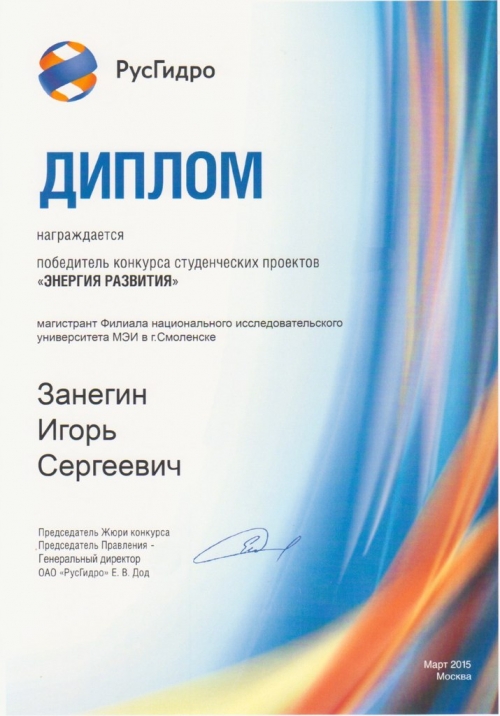 РусГидро

ДИПЛОМ

награждается

победитель конкурса студенческих проектов
«ЭНЕРГИЯ РАЗВИТИЯ»

магистрант Филиала национального исследовательского университета МЭИ в г.Смоленске

Занегин
Игорь
Сергеевич

Председатель Жюри конкурса
Председатель Правления -
Генеральный директор
ОАО «РусГидро» Е. В. Дод

Март 2015
Москва